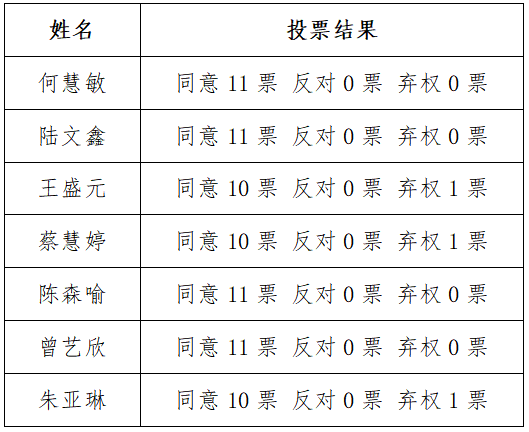 | 姓名 | 投票结果 |
|---|---|
| 何慧敏 | 同意 11 票 反对 0 票 弃权 0 票 |
| 陆文鑫 | 同意 11 票 反对 0 票 弃权 0 票 |
| 王盛元 | 同意 10 票 反对 0 票 弃权 1 票 |
| 蔡慧婷 | 同意 10 票 反对 0 票 弃权 1 票 |
| 陈森喻 | 同意 11 票 反对 0 票 弃权 0 票 |
| 曾艺欣 | 同意 11 票 反对 0 票 弃权 0 票 |
| 朱亚琳 | 同意 10 票 反对 0 票 弃权 1 票 |